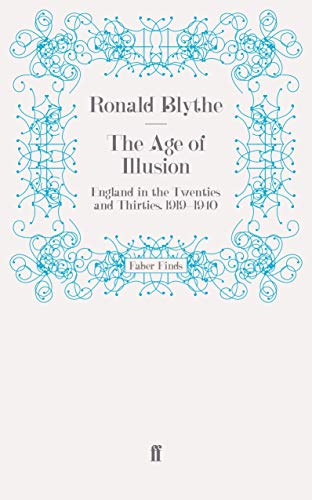 Ronald Blythe

The Age of Illusion

England in the Twenties and Thirties, 1919–1940

Faber Finds

ff